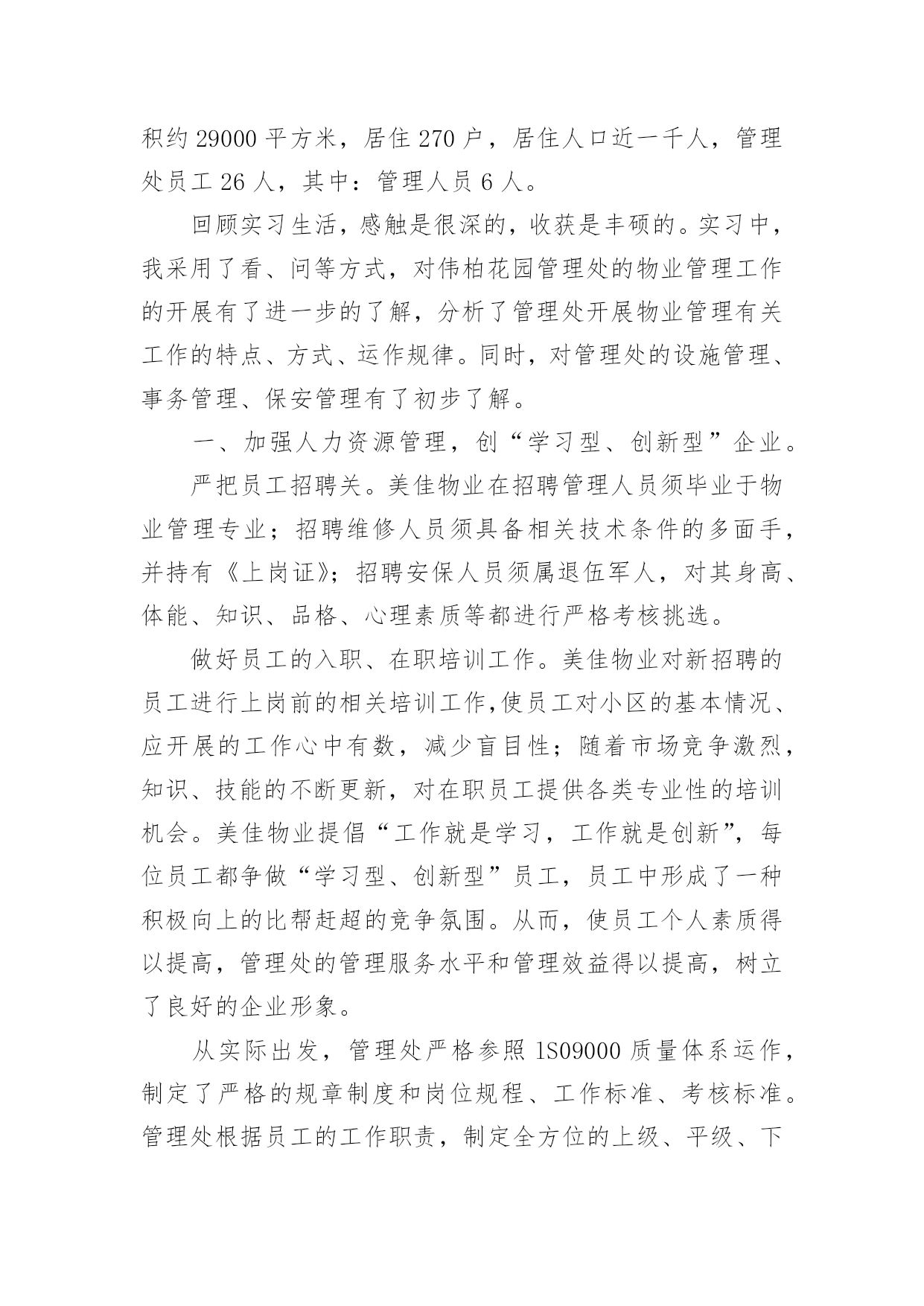 积约 29000 平方米，居住 270 户，居住人口近一千人，管理处员工 26 人，其中：管理人员 6 人。

回顾实习生活，感触是很深的，收获是丰硕的。实习中，我采用了看、问等方式，对伟柏花园管理处的物业管理工作的开展有了进一步的了解，分析了管理处开展物业管理有关工作的特点、方式、运作规律。同时，对管理处的设施管理、事务管理、保安管理有了初步了解。

一、加强人力资源管理，创“学习型、创新型”企业。

严把员工招聘关。美佳物业在招聘管理人员须毕业于物业管理专业；招聘维修人员须具备相关技术条件的多面手，并持有《上岗证》；招聘安保人员须属退伍军人，对其身高、体能、知识、品格、心理素质等都进行严格考核挑选。

做好员工的入职、在职培训工作。美佳物业对新招聘的员工进行上岗前的相关培训工作,使员工对小区的基本情况、应开展的工作心中有数，减少盲目性；随着市场竞争激烈，知识、技能的不断更新，对在职员工提供各类专业性的培训机会。美佳物业提倡“工作就是学习，工作就是创新”，每位员工都争做“学习型、创新型”员工，员工中形成了一种积极向上的比帮赶超的竞争氛围。从而，使员工个人素质得以提高，管理处的管理服务水平和管理效益得以提高，树立了良好的企业形象。

从实际出发，管理处严格参照 1S09000 质量体系运作，制定了严格的规章制度和岗位规程、工作标准、考核标准。管理处根据员工的工作职责，制定全方位的上级、平级、下